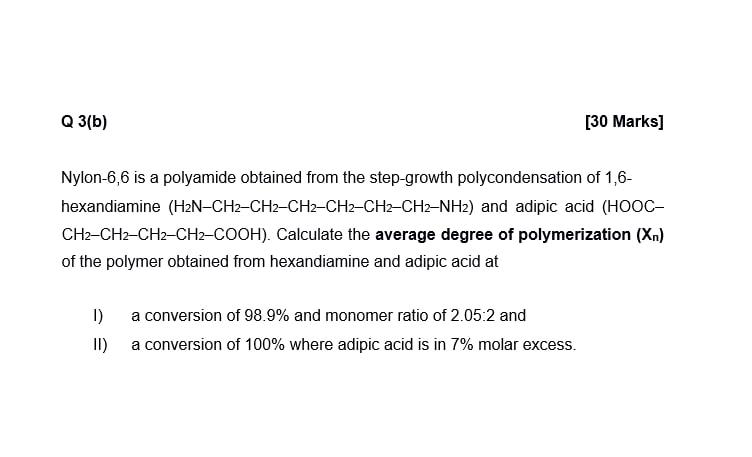 Q 3(b)

[30 Marks]

Nylon-6,6 is a polyamide obtained from the step-growth polycondensation of 1,6-hexandiamine ($H_2N–CH_2–CH_2–CH_2–CH_2–CH_2–CH_2–NH_2$) and adipic acid ($HOOC–CH_2–CH_2–CH_2–CH_2–COOH$). Calculate the average degree of polymerization ($X_n$) of the polymer obtained from hexandiamine and adipic acid at

I) a conversion of 98.9% and monomer ratio of 2.05:2 and

II) a conversion of 100% where adipic acid is in 7% molar excess.